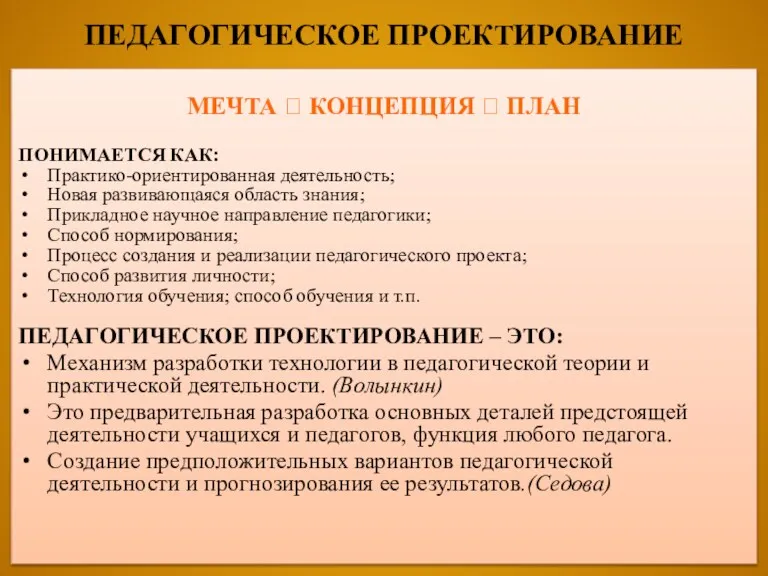 ПЕДАГОГИЧЕСКОЕ ПРОЕКТИРОВАНИЕ

МЕЧТА  КОНЦЕПЦИЯ  ПЛАН

ПОНИМАЕТСЯ КАК:
• Практико-ориентированная деятельность;
• Новая развивающаяся область знания;
• Прикладное научное направление педагогики;
• Способ нормирования;
• Процесс создания и реализации педагогического проекта;
• Способ развития личности;
• Технология обучения; способ обучения и т.п.

ПЕДАГОГИЧЕСКОЕ ПРОЕКТИРОВАНИЕ – ЭТО:
• Механизм разработки технологии в педагогической теории и практической деятельности. (Волынкин)
• Это предварительная разработка основных деталей предстоящей деятельности учащихся и педагогов, функция любого педагога.
• Создание предположительных вариантов педагогической деятельности и прогнозирования ее результатов.(Седова)